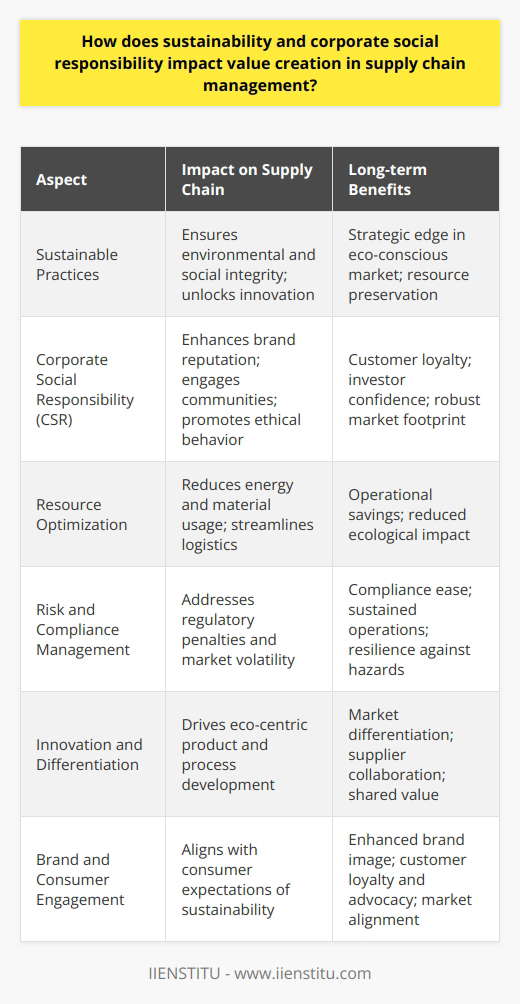 How does sustainability and corporate social responsibility impact value creation in supply chain management?

| Aspect | Impact on Supply Chain | Long-term Benefits |
|---|---|---|
| Sustainable Practices | Ensures environmental and social integrity; unlocks innovation | Strategic edge in eco-conscious market; resource preservation |
| Corporate Social Responsibility (CSR) | Enhances brand reputation; engages communities; promotes ethical behavior | Customer loyalty; investor confidence; robust market footprint |
| Resource Optimization | Reduces energy and material usage; streamlines logistics | Operational savings; reduced ecological impact |
| Risk and Compliance Management | Addresses regulatory penalties and market volatility | Compliance ease; sustained operations; resilience against hazards |
| Innovation and Differentiation | Drives eco-centric product and process development | Market differentiation; supplier collaboration; shared value |
| Brand and Consumer Engagement | Aligns with consumer expectations of sustainability | Enhanced brand image; customer loyalty and advocacy; market alignment |

IIENSTITU - www.iienstitu.com